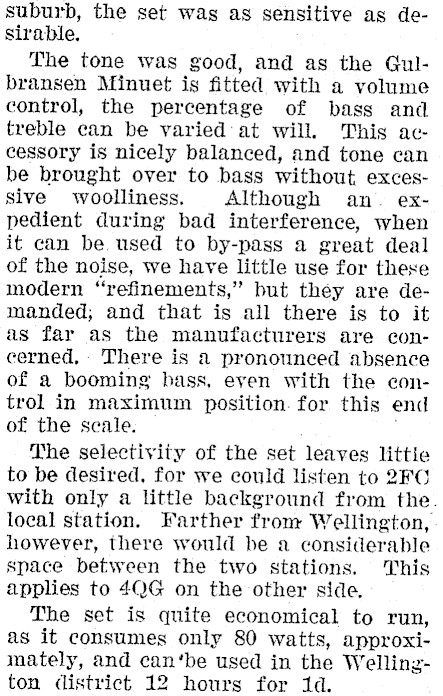 suburb, the set was as sensitive as desirable.

The tone was good, and as the Gulbransen Minuet is fitted with a volume control, the percentage of bass and treble can be varied at will. This accessory is nicely balanced, and tone can be brought over to bass without excessive woolliness. Although an expedient during bad interference, when it can be used to by-pass a great deal of the noise, we have little use for these modern "refinements," but they are demanded; and that is all there is to it as far as the manufacturers are concerned. There is a pronounced absence of a booming bass, even with the control in maximum position for this end of the scale.

The selectivity of the set leaves little to be desired, for we could listen to 2FC with only a little background from the local station. Farther from Wellington, however, there would be a considerable space between the two stations. This applies to 4QG on the other side.

The set is quite economical to run, as it consumes only 80 watts, approximately, and can be used in the Wellington district 12 hours for 1d.